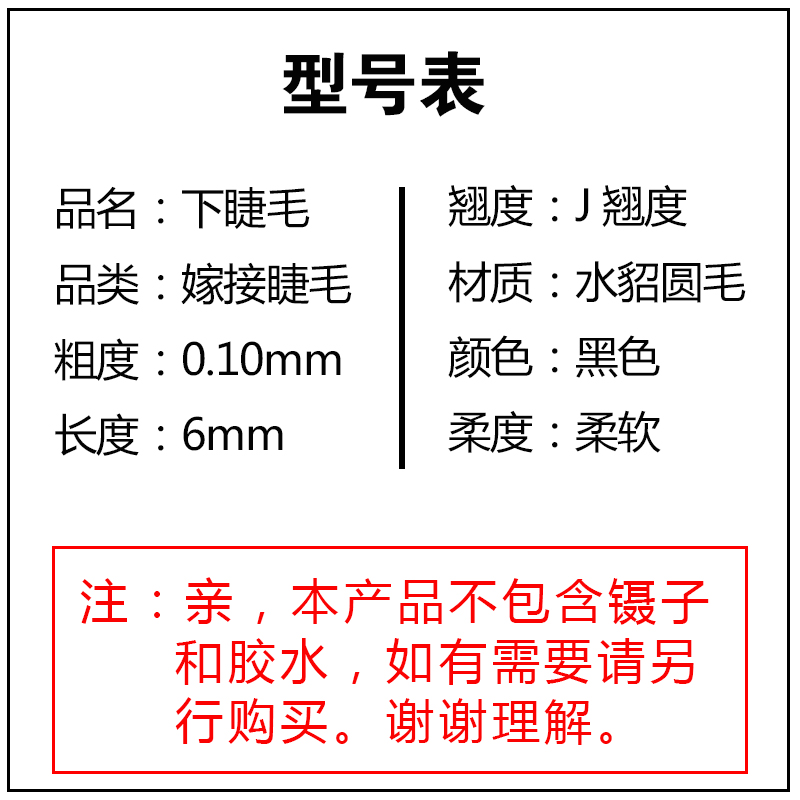 型号表

品名：下睫毛
品类：嫁接睫毛
粗度：0.10mm
长度：6mm

翘度：J 翘度
材质：水貂圆毛
颜色：黑色
柔度：柔软

注：亲，本产品不包含镊子和胶水，如有需要请另行购买。谢谢理解。